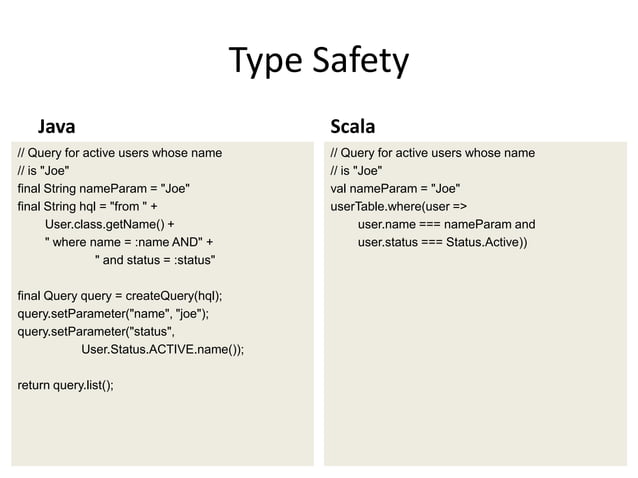 Type Safety

Java

// Query for active users whose name
// is "Joe"
final String nameParam = "Joe"
final String hql = "from " +
User.class.getName() +
" where name = :name AND" +
" and status = :status"

final Query query = createQuery(hql);
query.setParameter("name", "joe");
query.setParameter("status",
User.Status.ACTIVE.name());

return query.list();

Scala

// Query for active users whose name
// is "Joe"
val nameParam = "Joe"
userTable.where(user =>
user.name === nameParam and
user.status === Status.Active))